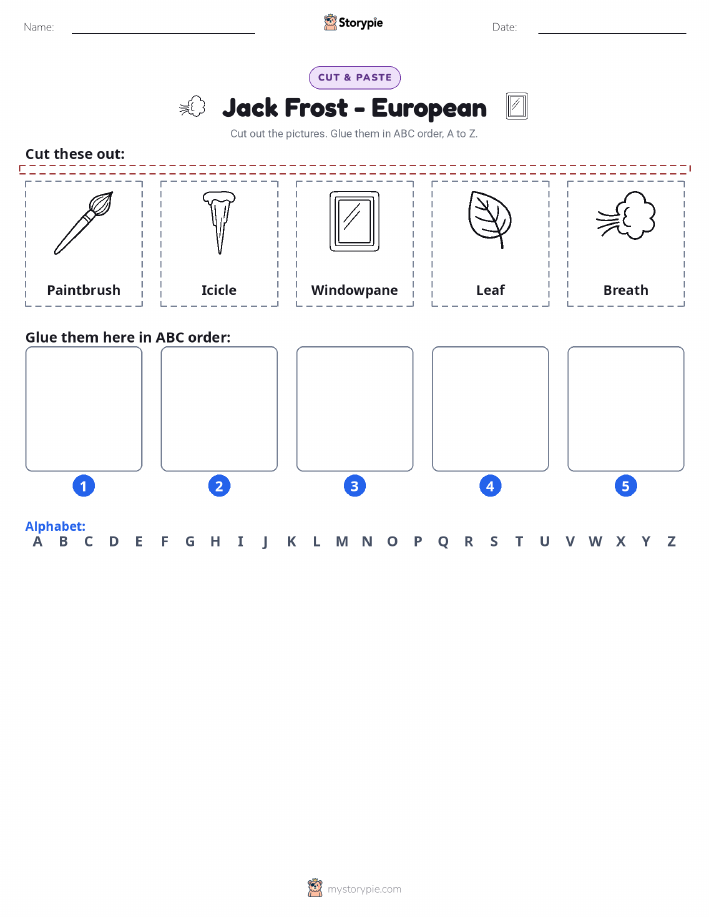 Name:

Storypie

Date:

CUT & PASTE

Jack Frost - European

Cut out the pictures. Glue them in ABC order, A to Z.

Cut these out:

Paintbrush

Icicle

Windowpane

Leaf

Breath

Glue them here in ABC order:

1

2

3

4

5

Alphabet:
A B C D E F G H I J K L M N O P Q R S T U V W X Y Z

mystorypie.com